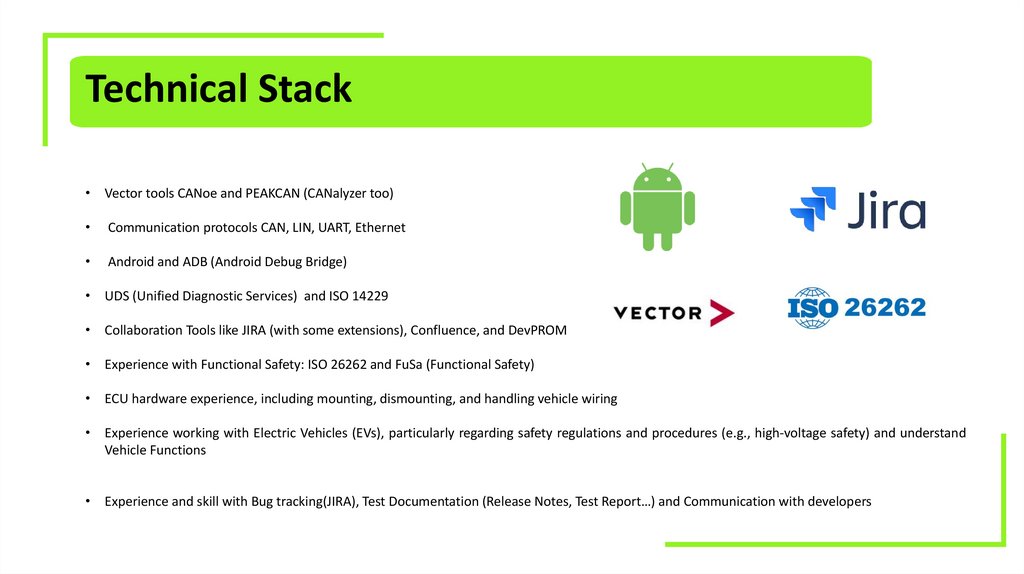 Technical Stack

• Vector tools CANoe and PEAKCAN (CANalyzer too)

• Communication protocols CAN, LIN, UART, Ethernet

• Android and ADB (Android Debug Bridge)

• UDS (Unified Diagnostic Services) and ISO 14229

• Collaboration Tools like JIRA (with some extensions), Confluence, and DevPROM

• Experience with Functional Safety: ISO 26262 and FuSa (Functional Safety)

• ECU hardware experience, including mounting, dismounting, and handling vehicle wiring

• Experience working with Electric Vehicles (EVs), particularly regarding safety regulations and procedures (e.g., high-voltage safety) and understand Vehicle Functions

• Experience and skill with Bug tracking(JIRA), Test Documentation (Release Notes, Test Report…) and Communication with developers

Jira

VECTOR

ISO 26262